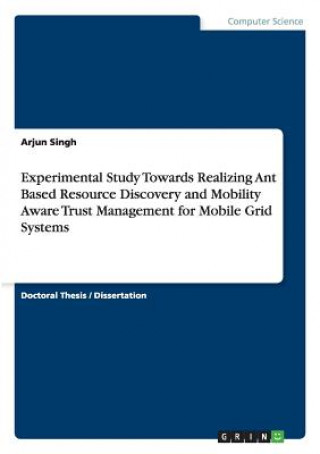 Computer Science

Arjun Singh

Experimental Study Towards Realizing Ant Based Resource Discovery and Mobility Aware Trust Management for Mobile Grid Systems

Doctoral Thesis / Dissertation

GRIN